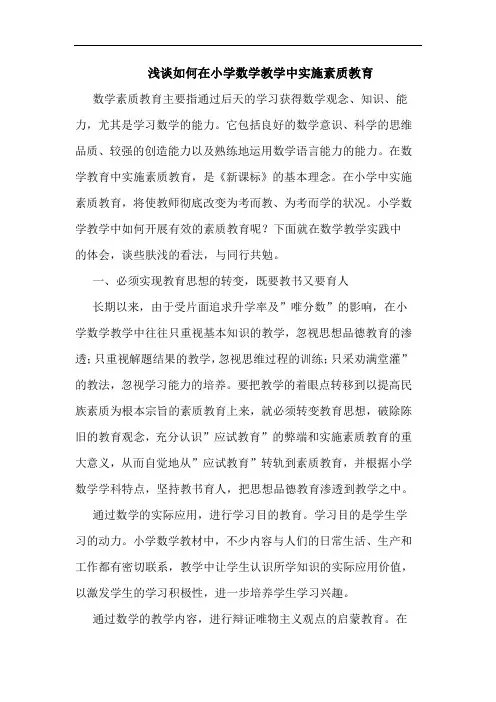 浅谈如何在小学数学教学中实施素质教育

数学素质教育主要指通过后天的学习获得数学观念、知识、能力，尤其是学习数学的能力。它包括良好的数学意识、科学的思维品质、较强的创造能力以及熟练地运用数学语言能力的能力。在数学教育中实施素质教育，是《新课标》的基本理念。在小学中实施素质教育，将使教师彻底改变为考而教、为考而学的状况。小学数学教学中如何开展有效的素质教育呢？下面就在数学教学实践中的体会，谈些肤浅的看法，与同行共勉。

一、必须实现教育思想的转变，既要教书又要育人

长期以来，由于受片面追求升学率及”唯分数”的影响，在小学数学教学中往往只重视基本知识的教学，忽视思想品德教育的渗透；只重视解题结果的教学，忽视思维过程的训练；只采劝满堂灌”的教法，忽视学习能力的培养。要把教学的着眼点转移到以提高民族素质为根本宗旨的素质教育上来，就必须转变教育思想，破除陈旧的教育观念，充分认识”应试教育”的弊端和实施素质教育的重大意义，从而自觉地从”应试教育”转轨到素质教育，并根据小学数学学科特点，坚持教书育人，把思想品德教育渗透到教学之中。

通过数学的实际应用，进行学习目的教育。学习目的是学生学习的动力。小学数学教材中，不少内容与人们的日常生活、生产和工作都有密切联系，教学中让学生认识所学知识的实际应用价值，以激发学生的学习积极性，进一步培养学生学习兴趣。

通过数学的教学内容，进行辩证唯物主义观点的启蒙教育。在